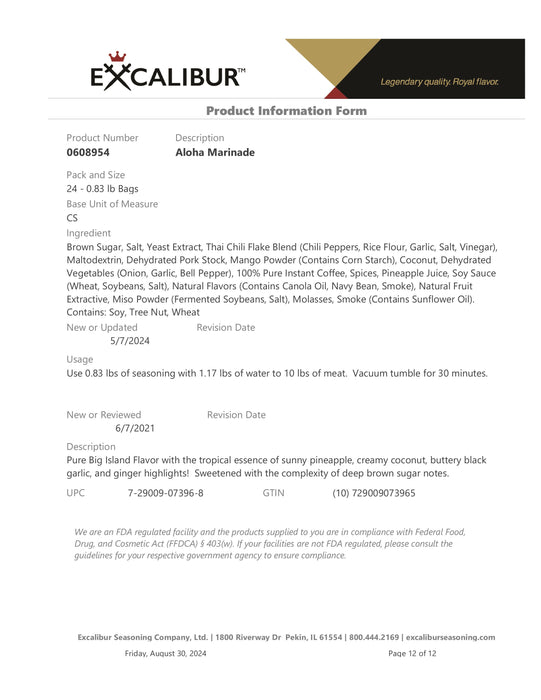 EXCALIBUR™

Legendary quality. Royal flavor.

Product Information Form

Product Number
0608954

Description
Aloha Marinade

Pack and Size
24 - 0.83 lb Bags

Base Unit of Measure
CS

Ingredient
Brown Sugar, Salt, Yeast Extract, Thai Chili Flake Blend (Chili Peppers, Rice Flour, Garlic, Salt, Vinegar), Maltodextrin, Dehydrated Pork Stock, Mango Powder (Contains Corn Starch), Coconut, Dehydrated Vegetables (Onion, Garlic, Bell Pepper), 100% Pure Instant Coffee, Spices, Pineapple Juice, Soy Sauce (Wheat, Soybeans, Salt), Natural Flavors (Contains Canola Oil, Navy Bean, Smoke), Natural Fruit Extractive, Miso Powder (Fermented Soybeans, Salt), Molasses, Smoke (Contains Sunflower Oil). Contains: Soy, Tree Nut, Wheat

New or Updated
5/7/2024

Revision Date

Usage
Use 0.83 lbs of seasoning with 1.17 lbs of water to 10 lbs of meat. Vacuum tumble for 30 minutes.

New or Reviewed
6/7/2021

Revision Date

Description
Pure Big Island Flavor with the tropical essence of sunny pineapple, creamy coconut, buttery black garlic, and ginger highlights! Sweetened with the complexity of deep brown sugar notes.

UPC 7-29009-07396-8 GTIN (10) 729009073965

We are an FDA regulated facility and the products supplied to you are in compliance with Federal Food, Drug, and Cosmetic Act (FFDCA) § 403(w). If your facilities are not FDA regulated, please consult the guidelines for your respective government agency to ensure compliance.

Excalibur Seasoning Company, Ltd. | 1800 Riverway Dr Pekin, IL 61554 | 800.444.2169 | excaliburseasoning.com

Friday, August 30, 2024

Page 12 of 12